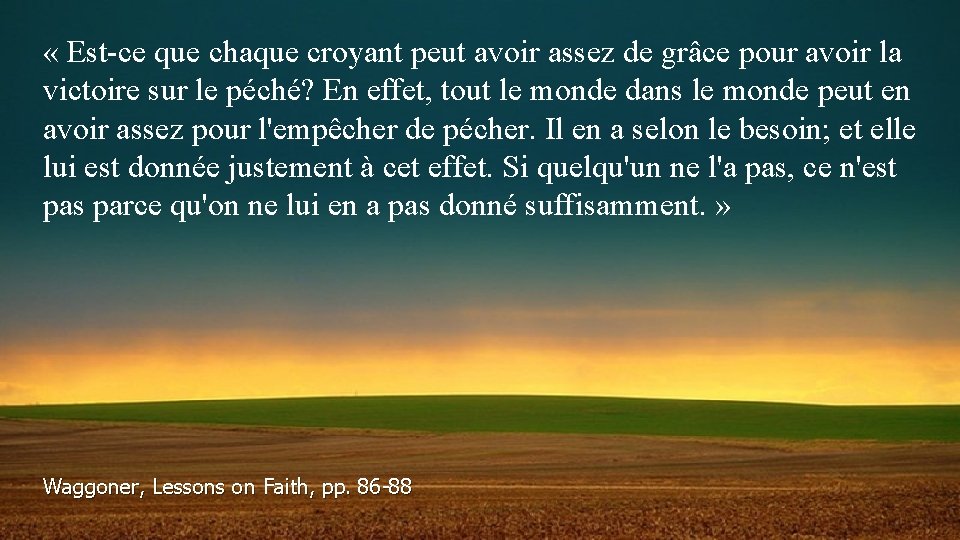 « Est-ce que chaque croyant peut avoir assez de grâce pour avoir la victoire sur le péché? En effet, tout le monde dans le monde peut en avoir assez pour l'empêcher de pécher. Il en a selon le besoin; et elle lui est donnée justement à cet effet. Si quelqu'un ne l'a pas, ce n'est pas parce qu'on ne lui en a pas donné suffisamment. »

Waggoner, Lessons on Faith, pp. 86-88